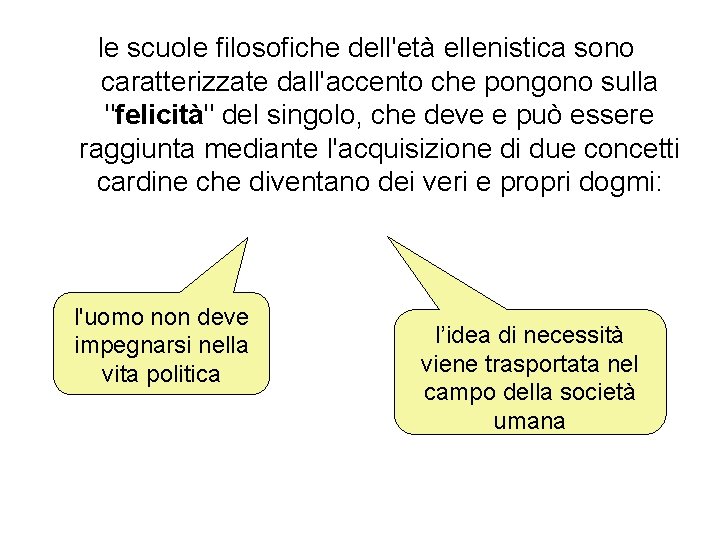 le scuole filosofiche dell'età ellenistica sono caratterizzate dall'accento che pongono sulla "felicità" del singolo, che deve e può essere raggiunta mediante l'acquisizione di due concetti cardine che diventano dei veri e propri dogmi:

l'uomo non deve impegnarsi nella vita politica

l'idea di necessità viene trasportata nel campo della società umana